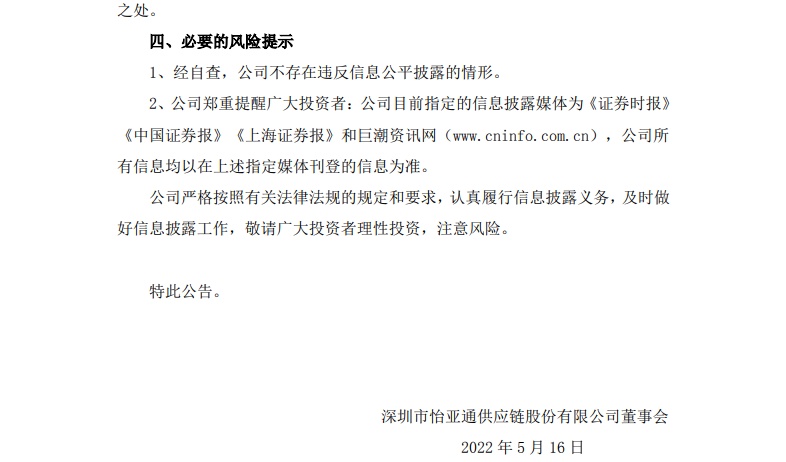 之处。

四、必要的风险提示

1、经自查，公司不存在违反信息公平披露的情形。

2、公司郑重提醒广大投资者：公司目前指定的信息披露媒体为《证券时报》《中国证券报》《上海证券报》和巨潮资讯网（www.cninfo.com.cn），公司所有信息均以在上述指定媒体刊登的信息为准。

公司严格按照有关法律法规的规定和要求，认真履行信息披露义务，及时做好信息披露工作，敬请广大投资者理性投资，注意风险。

特此公告。

深圳市怡亚通供应链股份有限公司董事会

2022 年 5 月 16 日